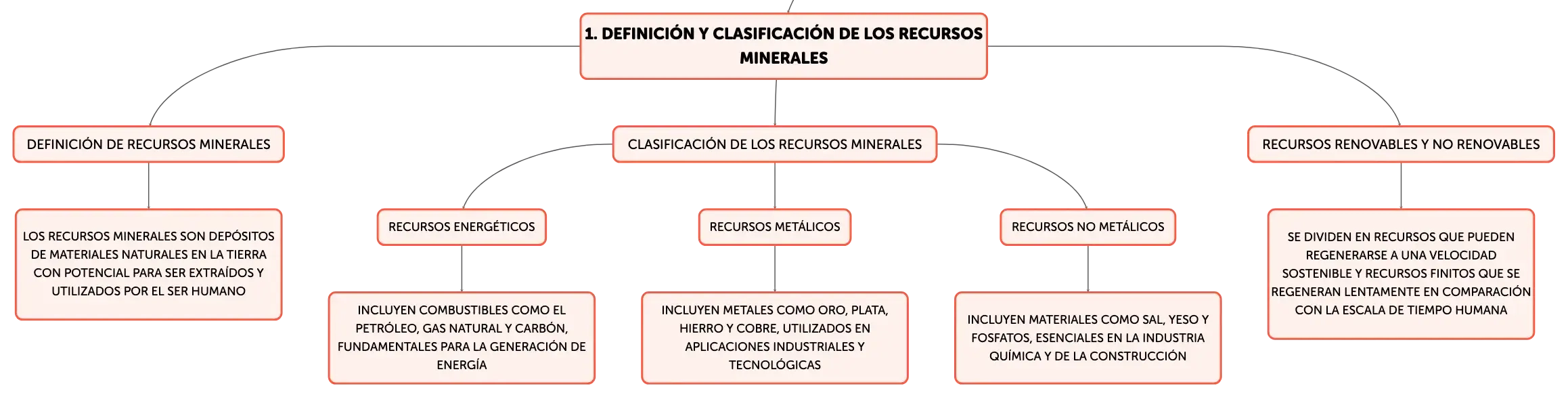 1. DEFINICIÓN Y CLASIFICACIÓN DE LOS RECURSOS MINERALES

DEFINICIÓN DE RECURSOS MINERALES

LOS RECURSOS MINERALES SON DEPÓSITOS DE MATERIALES NATURALES EN LA TIERRA CON POTENCIAL PARA SER EXTRAÍDOS Y UTILIZADOS POR EL SER HUMANO

CLASIFICACIÓN DE LOS RECURSOS MINERALES

RECURSOS ENERGÉTICOS

INCLUYEN COMBUSTIBLES COMO EL PETRÓLEO, GAS NATURAL Y CARBÓN, FUNDAMENTALES PARA LA GENERACIÓN DE ENERGÍA

RECURSOS METÁLICOS

INCLUYEN METALES COMO ORO, PLATA, HIERRO Y COBRE, UTILIZADOS EN APLICACIONES INDUSTRIALES Y TECNOLÓGICAS

RECURSOS NO METÁLICOS

INCLUYEN MATERIALES COMO SAL, YESO Y FOSFATOS, ESENCIALES EN LA INDUSTRIA QUÍMICA Y DE LA CONSTRUCCIÓN

RECURSOS RENOVABLES Y NO RENOVABLES

SE DIVIDEN EN RECURSOS QUE PUEDEN REGENERARSE A UNA VELOCIDAD SOSTENIBLE Y RECURSOS FINITOS QUE SE REGENERAN LENTAMENTE EN COMPARACIÓN CON LA ESCALA DE TIEMPO HUMANA